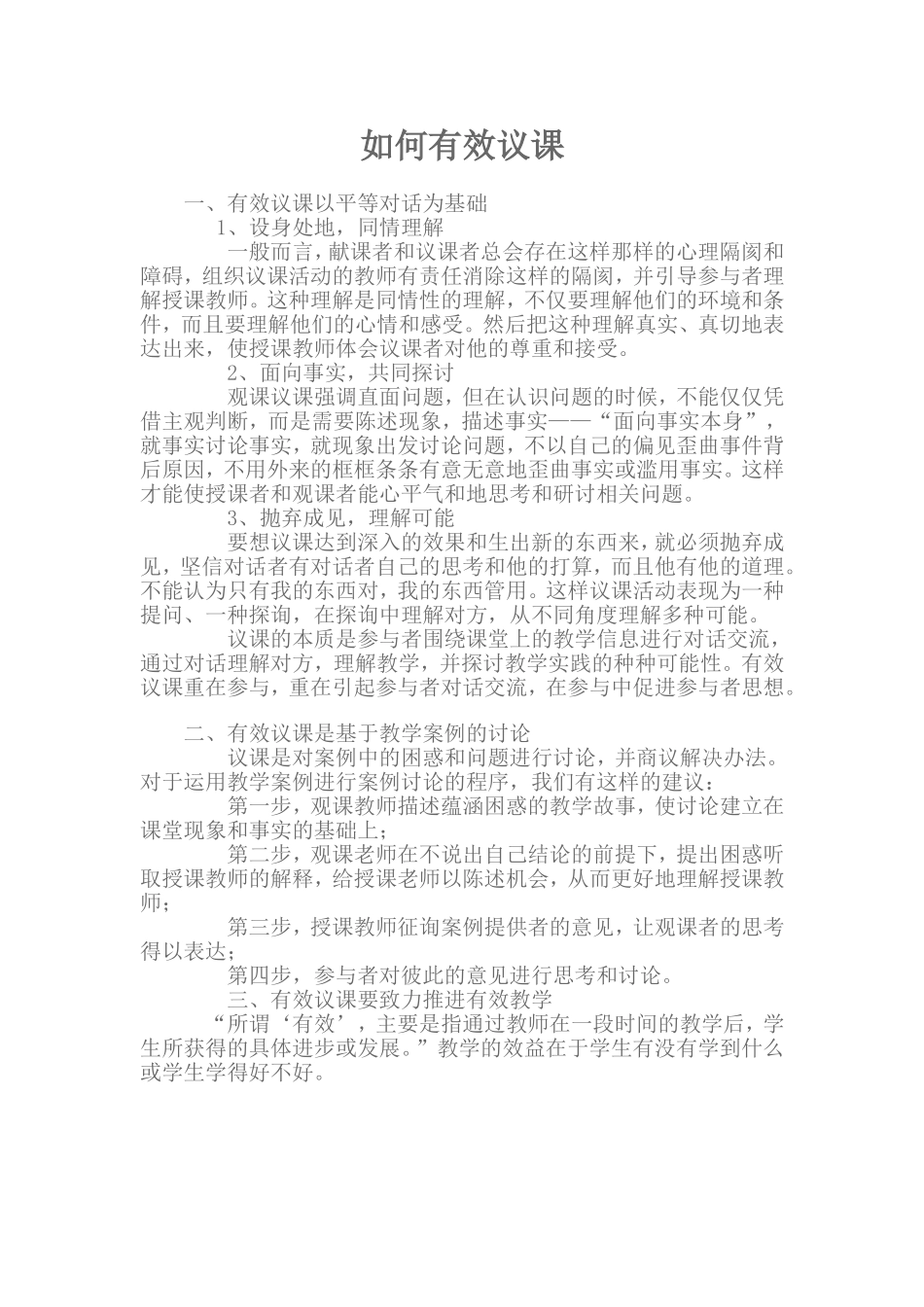 如何有效议课

一、有效议课以平等对话为基础

1、设身处地，同情理解

一般而言，献课者和议课者总会存在这样那样的心理隔阂和障碍，组织议课活动的教师有责任消除这样的隔阂，并引导参与者理解授课教师。这种理解是同情性的理解，不仅要理解他们的环境和条件，而且要理解他们的心情和感受。然后把这种理解真实、真切地表达出来，使授课教师体会议课者对他的尊重和接受。

2、面向事实，共同探讨

观课议课强调直面问题，但在认识问题的时候，不能仅仅凭借主观判断，而是需要陈述现象，描述事实——“面向事实本身”，就事实讨论事实，就现象出发讨论问题，不以自己的偏见歪曲事件背后原因，不用外来的框框条条有意无意地歪曲事实或滥用事实。这样才能使授课者和观课者能心平气和地思考和研讨相关问题。

3、抛弃成见，理解可能

要想议课达到深入的效果和生出新的东西来，就必须抛弃成见，坚信对话者有对话者自己的思考和他的打算，而且他有他的道理。不能认为只有我的东西对，我的东西管用。这样议课活动表现为一种提问、一种探询，在探询中理解对方，从不同角度理解多种可能。

议课的本质是参与者围绕课堂上的教学信息进行对话交流，通过对话理解对方，理解教学，并探讨教学实践的种种可能性。有效议课重在参与，重在引起参与者对话交流，在参与中促进参与者思想。

二、有效议课是基于教学案例的讨论

议课是对案例中的困惑和问题进行讨论，并商议解决办法。对于运用教学案例进行案例讨论的程序，我们有这样的建议：

第一步，观课教师描述蕴涵困惑的教学故事，使讨论建立在课堂现象和事实的基础上；

第二步，观课老师在不说出自己结论的前提下，提出困惑听取授课教师的解释，给授课老师以陈述机会，从而更好地理解授课教师；

第三步，授课教师征询案例提供者的意见，让观课者的思考得以表达；

第四步，参与者对彼此的意见进行思考和讨论。

三、有效议课要致力推进有效教学

“所谓‘有效’，主要是指通过教师在一段时间的教学后，学生所获得的具体进步或发展。”教学的效益在于学生有没有学到什么或学生学得好不好。